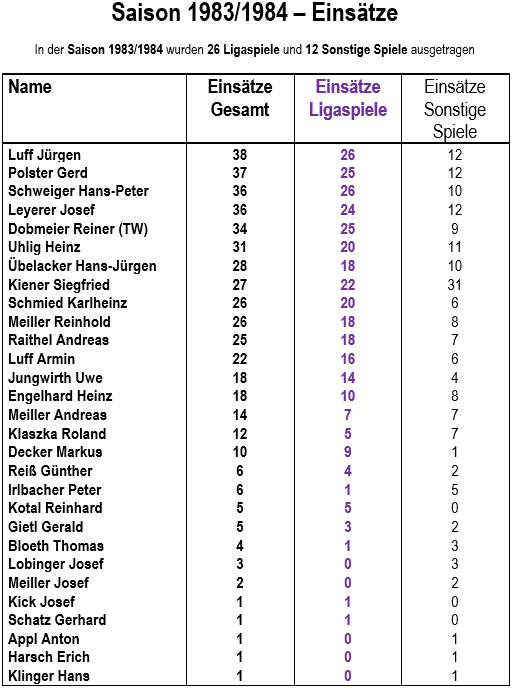 Saison 1983/1984 – Einsätze

In der Saison 1983/1984 wurden 26 Ligaspiele und 12 Sonstige Spiele ausgetragen

| Name | Einsätze Gesamt | Einsätze Ligaspiele | Einsätze Sonstige Spiele |
|---|---|---|---|
| Luff Jürgen | 38 | 26 | 12 |
| Polster Gerd | 37 | 25 | 12 |
| Schweiger Hans-Peter | 36 | 26 | 10 |
| Leyerer Josef | 36 | 24 | 12 |
| Dobmeier Reiner (TW) | 34 | 25 | 9 |
| Uhlig Heinz | 31 | 20 | 11 |
| Übelacker Hans-Jürgen | 28 | 18 | 10 |
| Kiener Siegfried | 27 | 22 | 31 |
| Schmied Karlheinz | 26 | 20 | 6 |
| Meiller Reinhold | 26 | 18 | 8 |
| Raithel Andreas | 25 | 18 | 7 |
| Luff Armin | 22 | 16 | 6 |
| Jungwirth Uwe | 18 | 14 | 4 |
| Engelhard Heinz | 18 | 10 | 8 |
| Meiller Andreas | 14 | 7 | 7 |
| Klaszka Roland | 12 | 5 | 7 |
| Decker Markus | 10 | 9 | 1 |
| Reiß Günther | 6 | 4 | 2 |
| Irlbacher Peter | 6 | 1 | 5 |
| Kotal Reinhard | 5 | 5 | 0 |
| Gietl Gerald | 5 | 3 | 2 |
| Bloeth Thomas | 4 | 1 | 3 |
| Lobinger Josef | 3 | 0 | 3 |
| Meiller Josef | 2 | 0 | 2 |
| Kick Josef | 1 | 1 | 0 |
| Schatz Gerhard | 1 | 1 | 0 |
| Appl Anton | 1 | 0 | 1 |
| Harsch Erich | 1 | 0 | 1 |
| Klinger Hans | 1 | 0 | 1 |